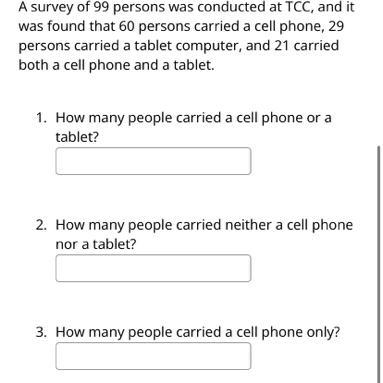 A survey of 99 persons was conducted at TCC, and it was found that 60 persons carried a cell phone, 29 persons carried a tablet computer, and 21 carried both a cell phone and a tablet.

1. How many people carried a cell phone or a tablet?

2. How many people carried neither a cell phone nor a tablet?

3. How many people carried a cell phone only?